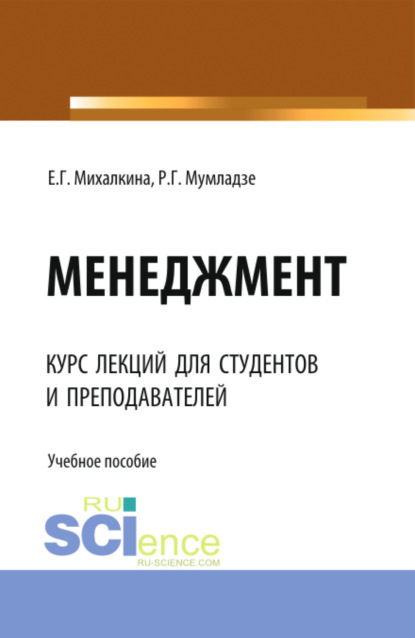 Е.Г. Михалкина, Р.Г. Мумладзе

МЕНЕДЖМЕНТ

КУРС ЛЕКЦИЙ ДЛЯ СТУДЕНТОВ И ПРЕПОДАВАТЕЛЕЙ

Учебное пособие

RU
SCIence
RU-SCIENCE.COM